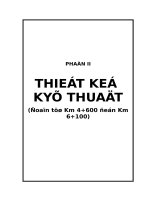 PHAÀN II

THIEÁT KEÁ KYÕ THUAÄT

(Ñoaïn töø Km 4+600 ñeán Km 6+100)